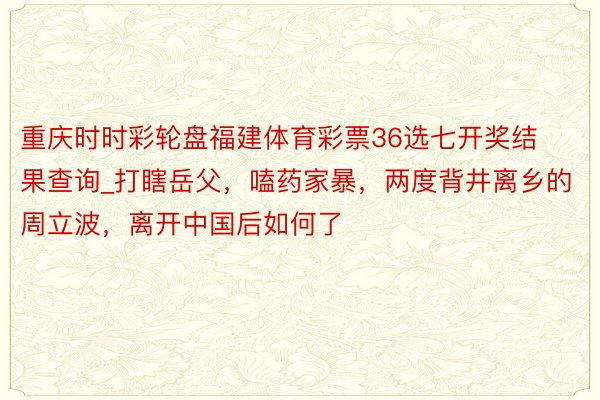 重庆时时彩轮盘福建体育彩票36选七开奖结果查询_打瞎岳父，嗑药家暴，两度背井离乡的周立波，离开中国后如何了